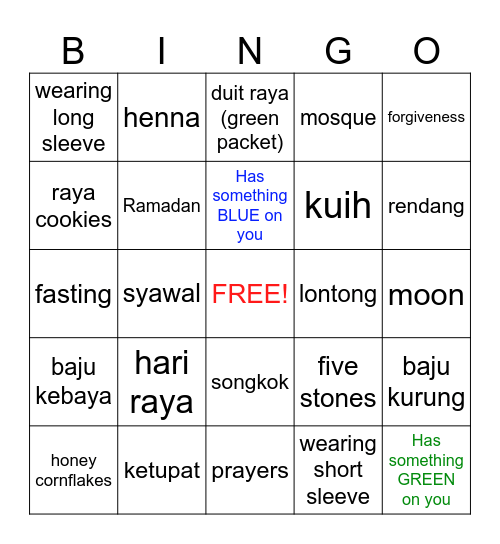 | B | I | N | G | O |
|---|---|---|---|---|
| wearing long sleeve | henna | duit raya (green packet) | mosque | forgiveness |
| raya cookies | Ramadan | Has something BLUE on you | kuih | rendang |
| fasting | syawal | FREE! | lontong | moon |
| baju kebaya | hari raya | songkok | five stones | baju kurung |
| honey cornflakes | ketupat | prayers | wearing short sleeve | Has something GREEN on you |